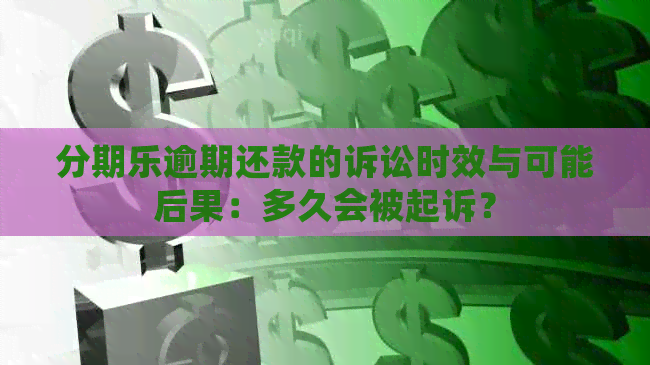 分期乐逾期还款的诉讼时效与可能后果：多久会被起诉？